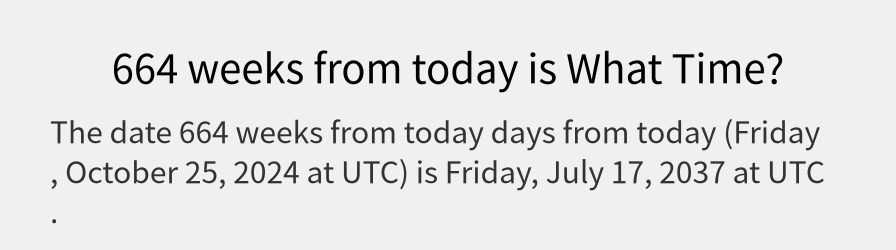 664 weeks from today is What Time?

The date 664 weeks from today days from today (Friday , October 25, 2024 at UTC) is Friday, July 17, 2037 at UTC .